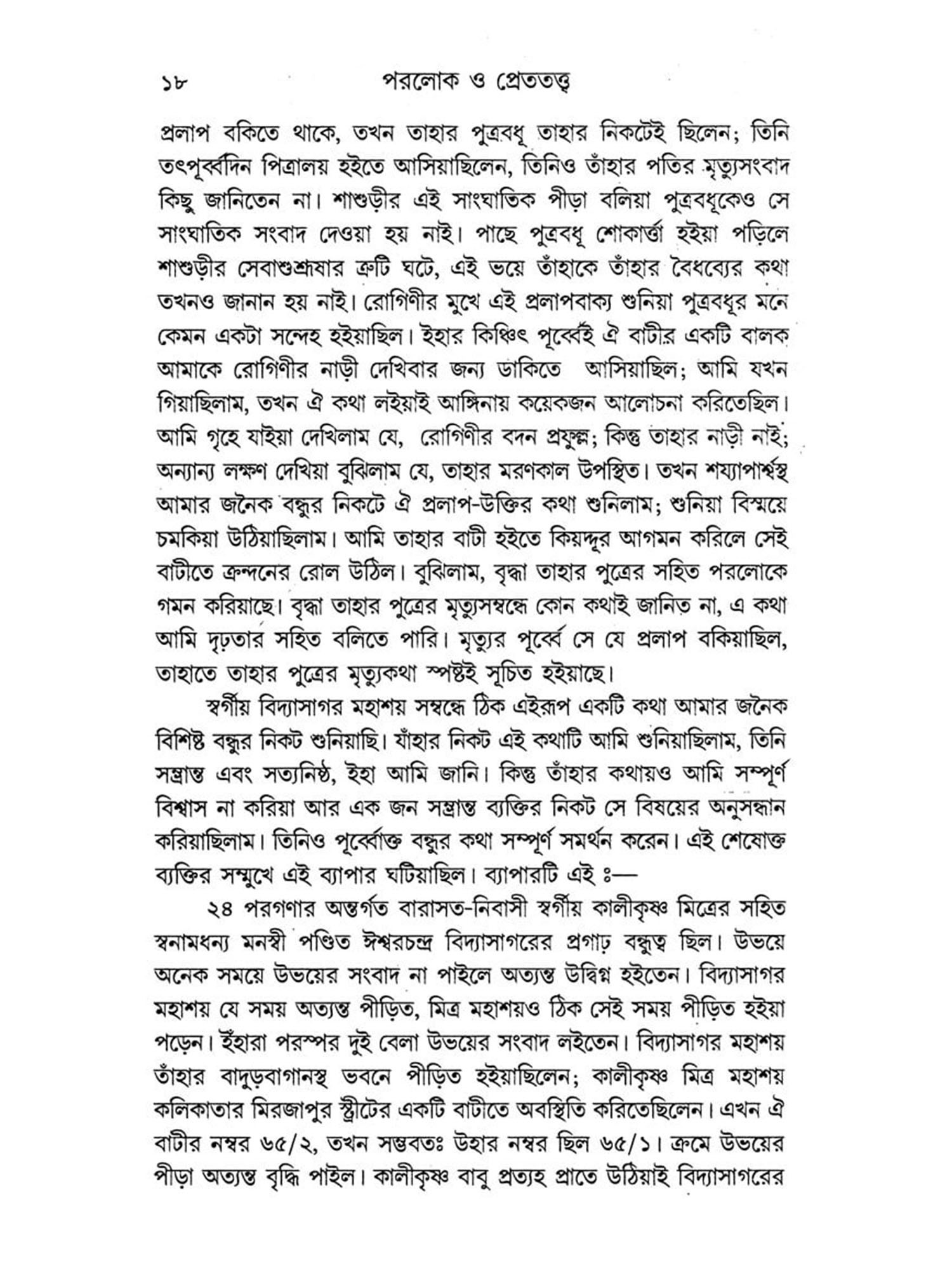 ১৮ পরলোক ও প্রেততত্ত্ব

প্রলাপ বকিতে থাকে, তখন তাহার পুত্রবধূ তাহার নিকটেই ছিলেন; তিনি তৎপূর্ব্বদিন পিত্রালয় হইতে আসিয়াছিলেন, তিনিও তাঁহার পতির মৃত্যুসংবাদ কিছু জানিতেন না। শাশুড়ীর এই সাংঘাতিক পীড়া বলিয়া পুত্রবধূকেও সে সাংঘাতিক সংবাদ দেওয়া হয় নাই। পাছে পুত্রবধূ শোকার্ত্তা হইয়া পড়িলে শাশুড়ীর সেবাশুশ্রূষার ত্রুটি ঘটে, এই ভয়ে তাঁহাকে তাঁহার বৈধব্যের কথা তখনও জানান হয় নাই। রোগিণীর মুখে এই প্রলাপবাক্য শুনিয়া পুত্রবধূর মনে কেমন একটা সন্দেহ হইয়াছিল। ইহার কিঞ্চিৎ পূর্ব্বেই ঐ বাটীর একটি বালক আমাকে রোগিণীর নাড়ী দেখিবার জন্য ডাকিতে আসিয়াছিল; আমি যখন গিয়াছিলাম, তখন ঐ কথা লইয়াই আঙ্গিনায় কয়েকজন আলোচনা করিতেছিল। আমি গৃহে যাইয়া দেখিলাম যে, রোগিণীর বদন প্রফুল্ল; কিন্তু তাহার নাড়ী নাই; অন্যান্য লক্ষণ দেখিয়া বুঝিলাম যে, তাহার মরণকাল উপস্থিত। তখন শয্যাপার্শ্বস্থ আমার জনৈক বন্ধুর নিকটে ঐ প্রলাপ-উক্তির কথা শুনিলাম; শুনিয়া বিস্ময়ে চমকিয়া উঠিয়াছিলাম। আমি তাহার বাটী হইতে কিয়দ্দূর আগমন করিলে সেই বাটীতে ক্রন্দনের রোল উঠিল। বুঝিলাম, বৃদ্ধা তাহার পুত্রের সহিত পরলোকে গমন করিয়াছে। বৃদ্ধা তাহার পুত্রের মৃত্যুসম্বন্ধে কোন কথাই জানিত না, এ কথা আমি দৃঢ়তার সহিত বলিতে পারি। মৃত্যুর পূর্ব্বে সে যে প্রলাপ বকিয়াছিল, তাহাতে তাহার পুত্রের মৃত্যুকথা স্পষ্টই সূচিত হইয়াছে।

স্বর্গীয় বিদ্যাসাগর মহাশয় সম্বন্ধে ঠিক এইরূপ একটি কথা আমার জনৈক বিশিষ্ট বন্ধুর নিকট শুনিয়াছি। যাঁহার নিকট এই কথাটি আমি শুনিয়াছিলাম, তিনি সম্ভ্রান্ত এবং সত্যনিষ্ঠ, ইহা আমি জানি। কিন্তু তাঁহার কথায়ও আমি সম্পূর্ণ বিশ্বাস না করিয়া আর এক জন সম্ভ্রান্ত ব্যক্তির নিকট সে বিষয়ের অনুসন্ধান করিয়াছিলাম। তিনিও পূর্ব্বোক্ত বন্ধুর কথা সম্পূর্ণ সমর্থন করেন। এই শেষোক্ত ব্যক্তির সম্মুখে এই ব্যাপার ঘটিয়াছিল। ব্যাপারটি এই ঃ—

২৪ পরগণার অন্তর্গত বারাসত-নিবাসী স্বর্গীয় কালীকৃষ্ণ মিত্রের সহিত স্বনামধন্য মনস্বী পণ্ডিত ঈশ্বরচন্দ্র বিদ্যাসাগরের প্রগাঢ় বন্ধুত্ব ছিল। উভয়ে অনেক সময়ে উভয়ের সংবাদ না পাইলে অত্যন্ত উদ্বিগ্ন হইতেন। বিদ্যাসাগর মহাশয় যে সময় অত্যন্ত পীড়িত, মিত্র মহাশয়ও ঠিক সেই সময় পীড়িত হইয়া পড়েন। ইঁহারা পরস্পর দুই বেলা উভয়ের সংবাদ লইতেন। বিদ্যাসাগর মহাশয় তাঁহার বাদুড়বাগানস্থ ভবনে পীড়িত হইয়াছিলেন; কালীকৃষ্ণ মিত্র মহাশয় কলিকাতার মিরজাপুর স্ট্রীটের একটি বাটীতে অবস্থিতি করিতেছিলেন। এখন ঐ বাটীর নম্বর ৬৫/২, তখন সম্ভবতঃ উহার নম্বর ছিল ৬৫/১। ক্রমে উভয়ের পীড়া অত্যন্ত বৃদ্ধি পাইল। কালীকৃষ্ণ বাবু প্রত্যহ প্রাতে উঠিয়াই বিদ্যাসাগরের